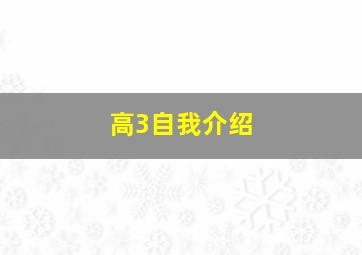 高3自我介绍